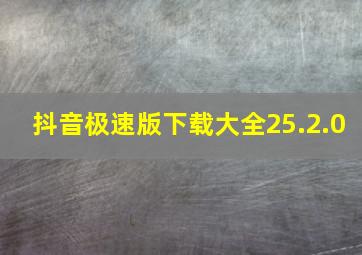 抖音极速版下载大全25.2.0